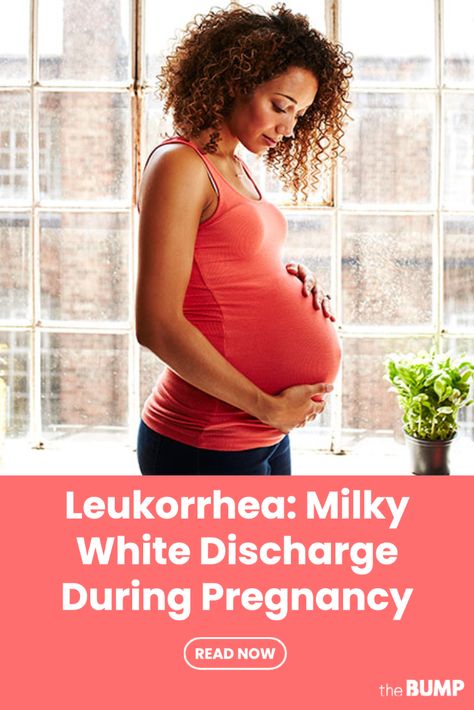 Leukorrhea: Milky White Discharge During Pregnancy

READ NOW

the BUMP